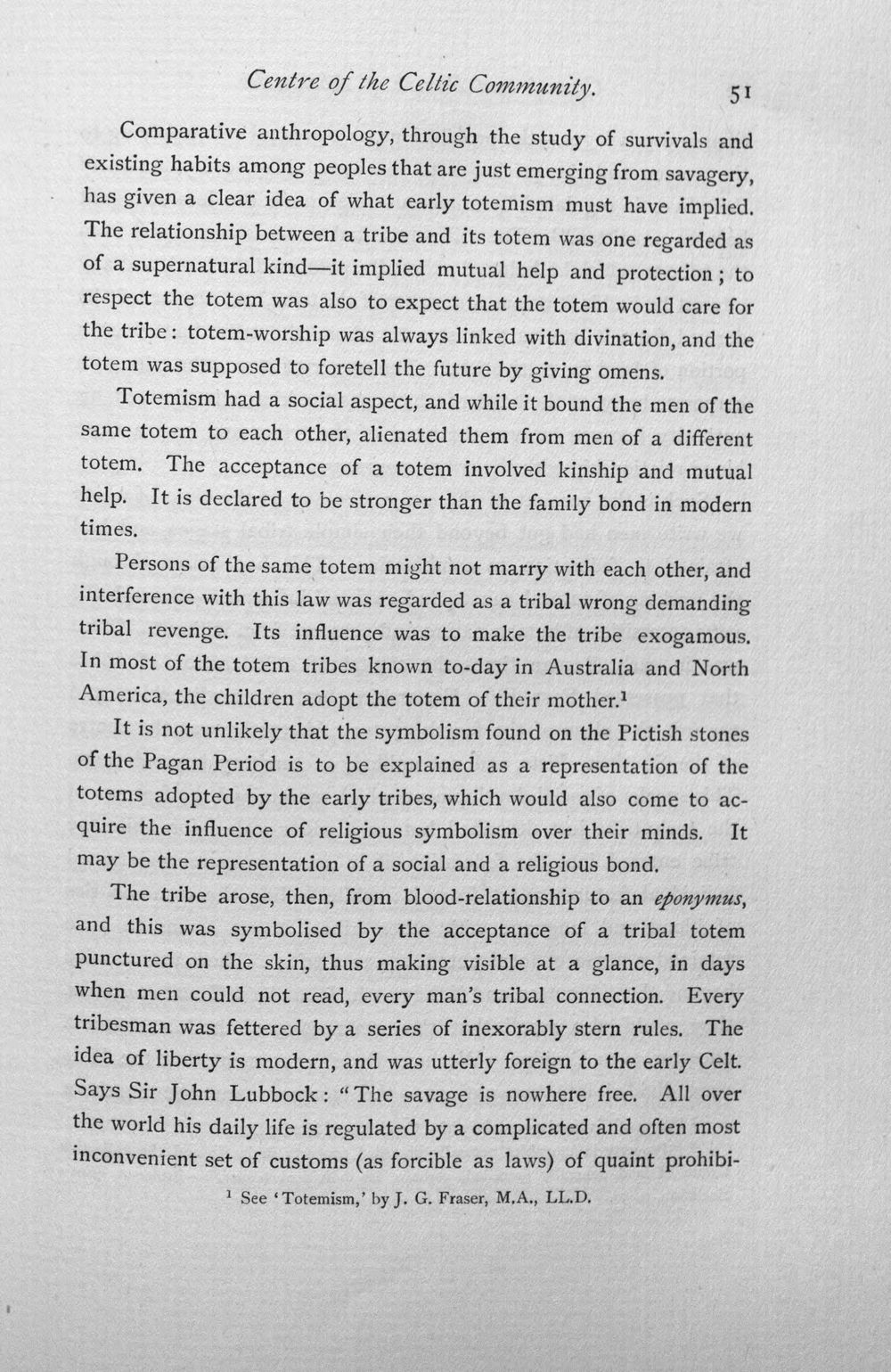 Centre of the Celtic Community. 51

Comparative anthropology, through the study of survivals and existing habits among peoples that are just emerging from savagery, has given a clear idea of what early totemism must have implied. The relationship between a tribe and its totem was one regarded as of a supernatural kind—it implied mutual help and protection; to respect the totem was also to expect that the totem would care for the tribe: totem-worship was always linked with divination, and the totem was supposed to foretell the future by giving omens.

Totemism had a social aspect, and while it bound the men of the same totem to each other, alienated them from men of a different totem. The acceptance of a totem involved kinship and mutual help. It is declared to be stronger than the family bond in modern times.

Persons of the same totem might not marry with each other, and interference with this law was regarded as a tribal wrong demanding tribal revenge. Its influence was to make the tribe exogamous. In most of the totem tribes known to-day in Australia and North America, the children adopt the totem of their mother.$^{1}$

It is not unlikely that the symbolism found on the Pictish stones of the Pagan Period is to be explained as a representation of the totems adopted by the early tribes, which would also come to acquire the influence of religious symbolism over their minds. It may be the representation of a social and a religious bond.

The tribe arose, then, from blood-relationship to an eponymus, and this was symbolised by the acceptance of a tribal totem punctured on the skin, thus making visible at a glance, in days when men could not read, every man's tribal connection. Every tribesman was fettered by a series of inexorably stern rules. The idea of liberty is modern, and was utterly foreign to the early Celt. Says Sir John Lubbock: "The savage is nowhere free. All over the world his daily life is regulated by a complicated and often most inconvenient set of customs (as forcible as laws) of quaint prohibi-

$^{1}$ See 'Totemism,' by J. G. Fraser, M.A., LL.D.